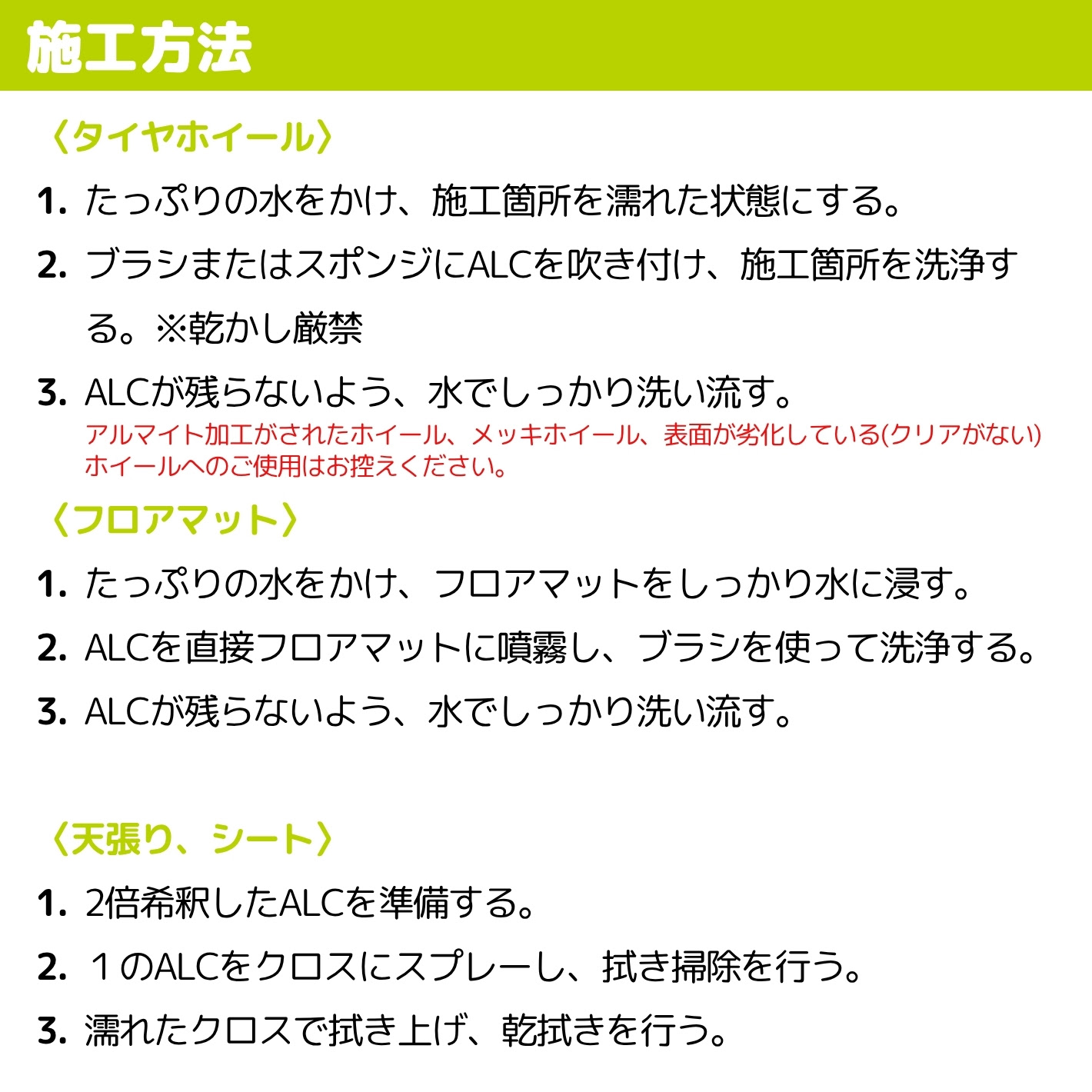 施工方法

〈タイヤホイール〉

1. たっぷりの水をかけ、施工箇所を濡れた状態にする。

2. ブラシまたはスポンジにALCを吹き付け、施工箇所を洗浄する。※乾かし厳禁

3. ALCが残らないよう、水でしっかり洗い流す。

アルマイト加工がされたホイール、メッキホイール、表面が劣化している(クリアがない)ホイールへのご使用はお控えください。

〈フロアマット〉

1. たっぷりの水をかけ、フロアマットをしっかり水に浸す。

2. ALCを直接フロアマットに噴霧し、ブラシを使って洗浄する。

3. ALCが残らないよう、水でしっかり洗い流す。

〈天張り、シート〉

1. 2倍希釈したALCを準備する。

2. １のALCをクロスにスプレーし、拭き掃除を行う。

3. 濡れたクロスで拭き上げ、乾拭きを行う。